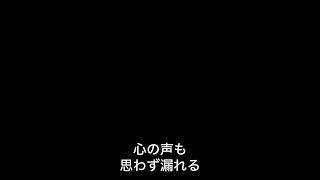 心の声も
思わず漏れる